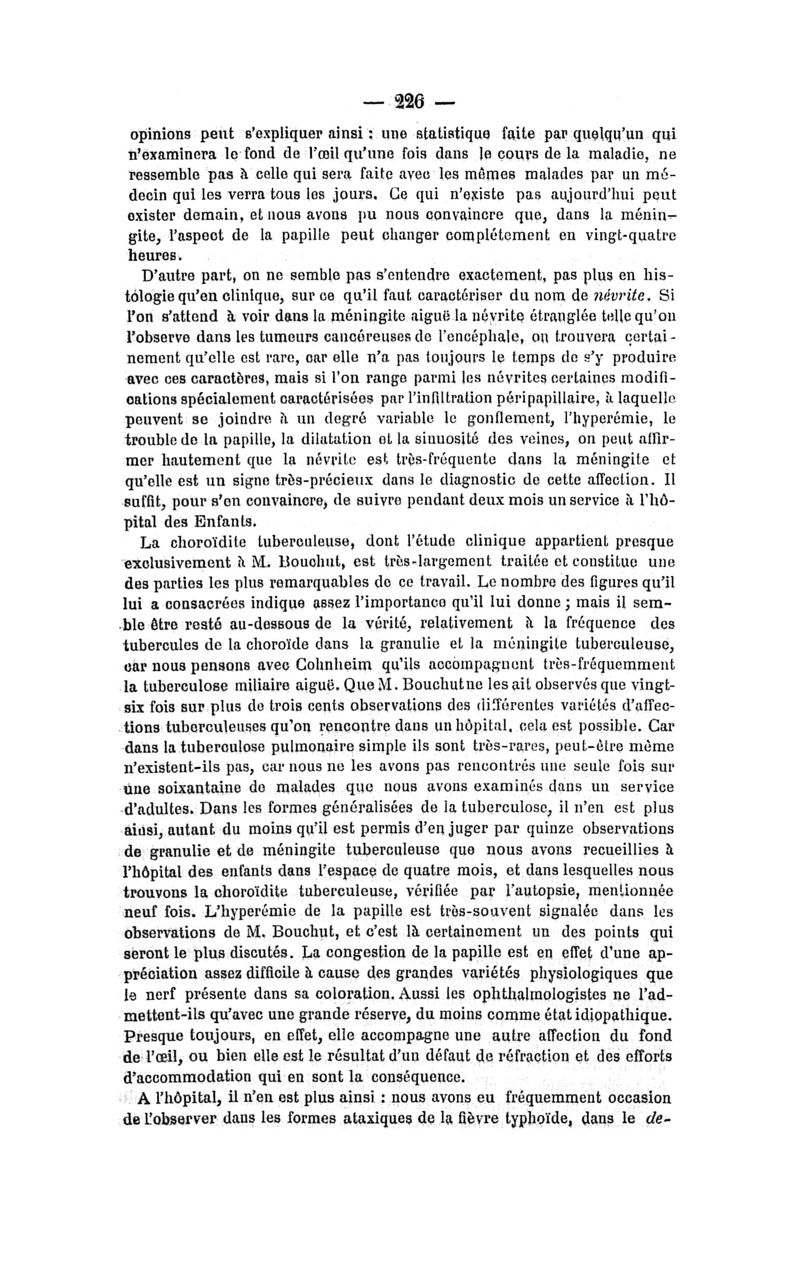 — 226 —

opinions peut s'expliquer ainsi : une statistique faite par quelqu'un qui n'examinera le fond de l'œil qu'une fois dans le cours de la maladie, ne ressemble pas à celle qui sera faite avec les mêmes malades par un médecin qui les verra tous les jours. Ce qui n'existe pas aujourd'hui peut exister demain, et nous avons pu nous convaincre que, dans la méningite, l'aspect de la papille peut changer complétement en vingt-quatre heures.

D'autre part, on ne semble pas s'entendre exactement, pas plus en histologie qu'en clinique, sur ce qu'il faut caractériser du nom de névrite. Si l'on s'attend à voir dans la méningite aiguë la névrite étranglée telle qu'on l'observe dans les tumeurs cancéreuses de l'encéphale, on trouvera certainement qu'elle est rare, car elle n'a pas toujours le temps de s'y produire avec ces caractères, mais si l'on range parmi les névrites certaines modifications spécialement caractérisées par l'infiltration péripapillaire, à laquelle peuvent se joindre à un degré variable le gonflement, l'hyperémie, le trouble de la papille, la dilatation et la sinuosité des veines, on peut affirmer hautement que la névrite est très-fréquente dans la méningite et qu'elle est un signe très-précieux dans le diagnostic de cette affection. Il suffit, pour s'en convaincre, de suivre pendant deux mois un service à l'hôpital des Enfants.

La choroïdite tuberculeuse, dont l'étude clinique appartient presque exclusivement à M. Bouchut, est très-largement traitée et constitue une des parties les plus remarquables de ce travail. Le nombre des figures qu'il lui a consacrées indique assez l'importance qu'il lui donne ; mais il semble être resté au-dessous de la vérité, relativement à la fréquence des tubercules de la choroïde dans la granulie et la méningite tuberculeuse, car nous pensons avec Cohnheim qu'ils accompagnent très-fréquemment la tuberculose miliaire aiguë. Que M. Bouchut ne les ait observés que vingt-six fois sur plus de trois cents observations des différentes variétés d'affections tuberculeuses qu'on rencontre dans un hôpital, cela est possible. Car dans la tuberculose pulmonaire simple ils sont très-rares, peut-être même n'existent-ils pas, car nous ne les avons pas rencontrés une seule fois sur une soixantaine de malades que nous avons examinés dans un service d'adultes. Dans les formes généralisées de la tuberculose, il n'en est plus ainsi, autant du moins qu'il est permis d'en juger par quinze observations de granulie et de méningite tuberculeuse que nous avons recueillies à l'hôpital des enfants dans l'espace de quatre mois, et dans lesquelles nous trouvons la choroïdite tuberculeuse, vérifiée par l'autopsie, mentionnée neuf fois. L'hyperémie de la papille est très-souvent signalée dans les observations de M. Bouchut, et c'est là certainement un des points qui seront le plus discutés. La congestion de la papille est en effet d'une appréciation assez difficile à cause des grandes variétés physiologiques que le nerf présente dans sa coloration. Aussi les ophthalmologistes ne l'admettent-ils qu'avec une grande réserve, du moins comme état idiopathique. Presque toujours, en effet, elle accompagne une autre affection du fond de l'œil, ou bien elle est le résultat d'un défaut de réfraction et des efforts d'accommodation qui en sont la conséquence.

A l'hôpital, il n'en est plus ainsi : nous avons eu fréquemment occasion de l'observer dans les formes ataxiques de la fièvre typhoïde, dans le de-